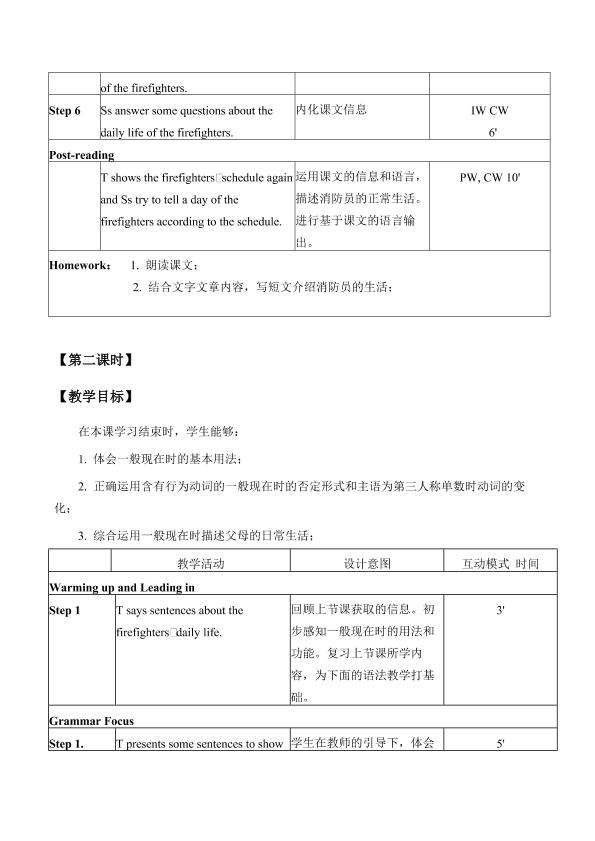 |  | of the firefighters. |  |  |
|---|---|---|---|
| Step 6 | Ss answer some questions about the daily life of the firefighters. | 内化课文信息 | IW CW 6' |
| Post-reading |  |  |  |
|  | T shows the firefighters□schedule again and Ss try to tell a day of the firefighters according to the schedule. | 运用课文的信息和语言，描述消防员的正常生活。进行基于课文的语言输出。 | PW, CW 10' |
| Homework： 1. 朗读课文； 2. 结合文字文章内容，写短文介绍消防员的生活； |  |  |  |

【第二课时】

【教学目标】

在本课学习结束时，学生能够：

1. 体会一般现在时的基本用法；

2. 正确运用含有行为动词的一般现在时的否定形式和主语为第三人称单数时动词的变化；

3. 综合运用一般现在时描述父母的日常生活；

|  | 教学活动 | 设计意图 | 互动模式 时间 |
|---|---|---|---|
| Warming up and Leading in |  |  |  |
| Step 1 | T says sentences about the firefighters□daily life. | 回顾上节课获取的信息。初步感知一般现在时的用法和功能。复习上节课所学内容，为下面的语法教学打基础。 | 3' |
| Grammar Focus |  |  |  |
| Step 1. | T presents some sentences to show | 学生在教师的引导下，体会 | 5' |